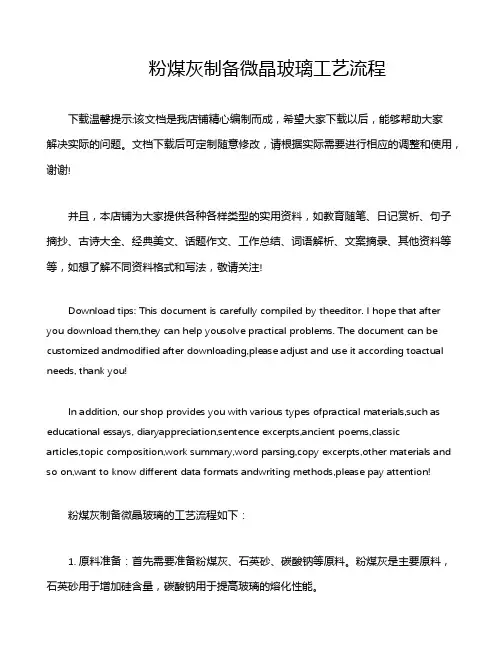 粉煤灰制备微晶玻璃工艺流程

下载温馨提示:该文档是我店铺精心编制而成，希望大家下载以后，能够帮助大家解决实际的问题。文档下载后可定制随意修改，请根据实际需要进行相应的调整和使用，谢谢!

并且，本店铺为大家提供各种各样类型的实用资料，如教育随笔、日记赏析、句子摘抄、古诗大全、经典美文、话题作文、工作总结、词语解析、文案摘录、其他资料等等，如想了解不同资料格式和写法，敬请关注!

Download tips: This document is carefully compiled by theeditor. I hope that after you download them,they can help yousolve practical problems. The document can be customized andmodified after downloading,please adjust and use it according toactual needs, thank you!

In addition, our shop provides you with various types ofpractical materials,such as educational essays, diaryappreciation,sentence excerpts,ancient poems,classic articles,topic composition,work summary,word parsing,copy excerpts,other materials and so on,want to know different data formats andwriting methods,please pay attention!

粉煤灰制备微晶玻璃的工艺流程如下：

1. 原料准备：首先需要准备粉煤灰、石英砂、碳酸钠等原料。粉煤灰是主要原料，石英砂用于增加硅含量，碳酸钠用于提高玻璃的熔化性能。